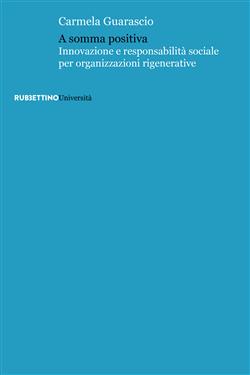 Carmela Guarascio

A somma positiva
Innovazione e responsabilità sociale per organizzazioni rigenerative

RUBBETTINO Università